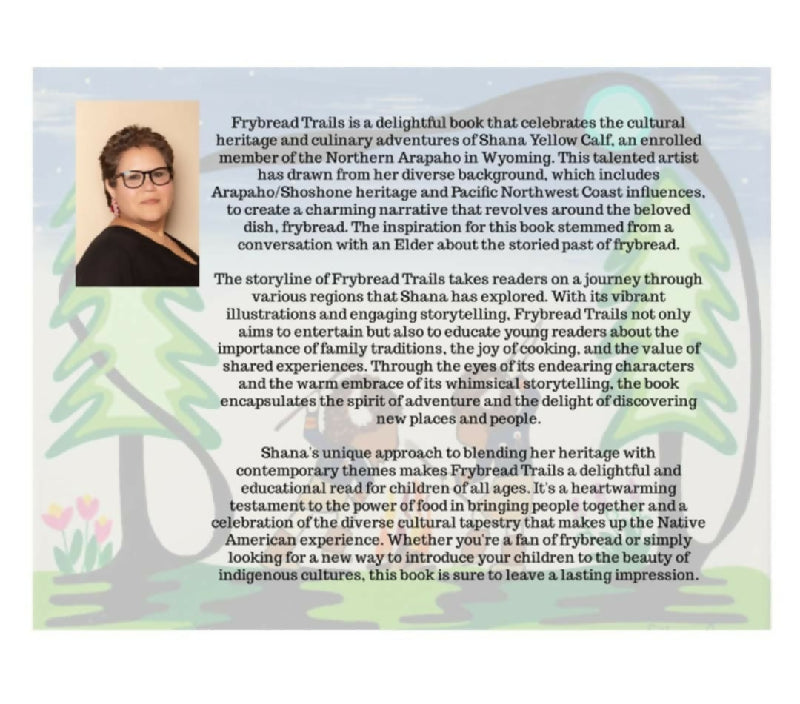 Frybread Trails is a delightful book that celebrates the cultural heritage and culinary adventures of Shana Yellow Calf, an enrolled member of the Northern Arapaho in Wyoming. This talented artist has drawn from her diverse background, which includes Arapaho/Shoshone heritage and Pacific Northwest Coast influences, to create a charming narrative that revolves around the beloved dish, frybread. The inspiration for this book stemmed from a conversation with an Elder about the storied past of frybread.

The storyline of Frybread Trails takes readers on a journey through various regions that Shana has explored. With its vibrant illustrations and engaging storytelling, Frybread Trails not only aims to entertain but also to educate young readers about the importance of family traditions, the joy of cooking, and the value of shared experiences. Through the eyes of its endearing characters and the warm embrace of its whimsical storytelling, the book encapsulates the spirit of adventure and the delight of discovering new places and people.

Shana's unique approach to blending her heritage with contemporary themes makes Frybread Trails a delightful and educational read for children of all ages. It's a heartwarming testament to the power of food in bringing people together and a celebration of the diverse cultural tapestry that makes up the Native American experience. Whether you're a fan of frybread or simply looking for a new way to introduce your children to the beauty of indigenous cultures, this book is sure to leave a lasting impression.